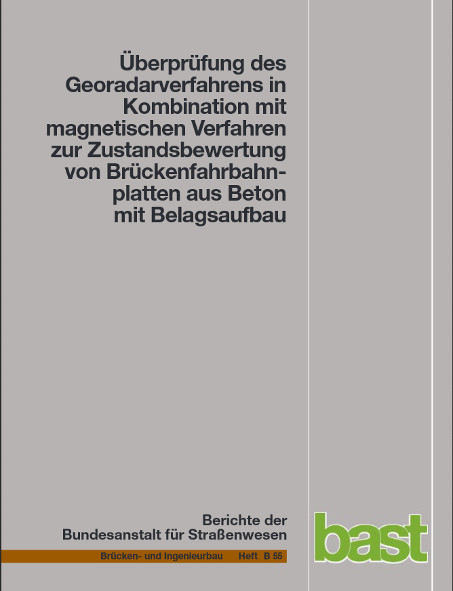 Überprüfung des Georadarverfahrens in Kombination mit magnetischen Verfahren zur Zustandsbewertung von Brückenfahrbahnplatten aus Beton mit Belagsaufbau

Berichte der Bundesanstalt für Straßenwesen

Brücken- und Ingenieurbau Heft B 55

bast